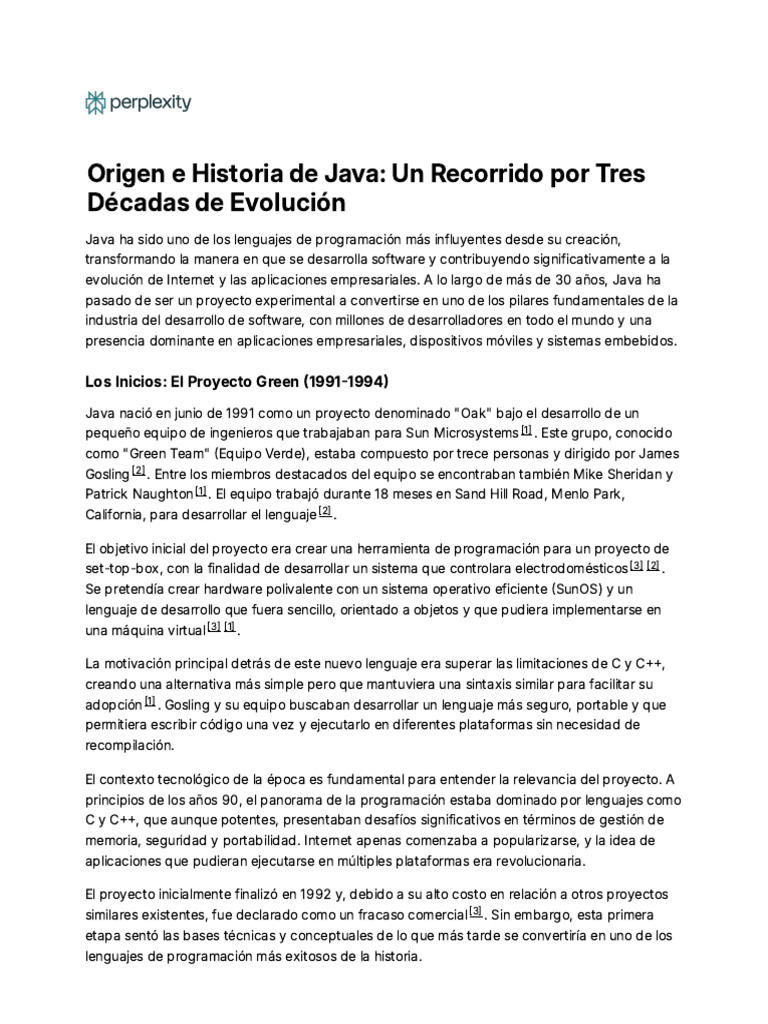 perplexity

Origen e Historia de Java: Un Recorrido por Tres Décadas de Evolución

Java ha sido uno de los lenguajes de programación más influyentes desde su creación, transformando la manera en que se desarrolla software y contribuyendo significativamente a la evolución de Internet y las aplicaciones empresariales. A lo largo de más de 30 años, Java ha pasado de ser un proyecto experimental a convertirse en uno de los pilares fundamentales de la industria del desarrollo de software, con millones de desarrolladores en todo el mundo y una presencia dominante en aplicaciones empresariales, dispositivos móviles y sistemas embebidos.

Los Inicios: El Proyecto Green (1991-1994)

Java nació en junio de 1991 como un proyecto denominado "Oak" bajo el desarrollo de un pequeño equipo de ingenieros que trabajaban para Sun Microsystems [1]. Este grupo, conocido como "Green Team" (Equipo Verde), estaba compuesto por trece personas y dirigido por James Gosling [2]. Entre los miembros destacados del equipo se encontraban también Mike Sheridan y Patrick Naughton [1]. El equipo trabajó durante 18 meses en Sand Hill Road, Menlo Park, California, para desarrollar el lenguaje [2].

El objetivo inicial del proyecto era crear una herramienta de programación para un proyecto de set-top-box, con la finalidad de desarrollar un sistema que controlara electrodomésticos [3] [2]. Se pretendía crear hardware polivalente con un sistema operativo eficiente (SunOS) y un lenguaje de desarrollo que fuera sencillo, orientado a objetos y que pudiera implementarse en una máquina virtual [3] [1].

La motivación principal detrás de este nuevo lenguaje era superar las limitaciones de C y C++, creando una alternativa más simple pero que mantuviera una sintaxis similar para facilitar su adopción [1]. Gosling y su equipo buscaban desarrollar un lenguaje más seguro, portable y que permitiera escribir código una vez y ejecutarlo en diferentes plataformas sin necesidad de recompilación.

El contexto tecnológico de la época es fundamental para entender la relevancia del proyecto. A principios de los años 90, el panorama de la programación estaba dominado por lenguajes como C y C++, que aunque potentes, presentaban desafíos significativos en términos de gestión de memoria, seguridad y portabilidad. Internet apenas comenzaba a popularizarse, y la idea de aplicaciones que pudieran ejecutarse en múltiples plataformas era revolucionaria.

El proyecto inicialmente finalizó en 1992 y, debido a su alto costo en relación a otros proyectos similares existentes, fue declarado como un fracaso comercial [3]. Sin embargo, esta primera etapa sentó las bases técnicas y conceptuales de lo que más tarde se convertiría en uno de los lenguajes de programación más exitosos de la historia.